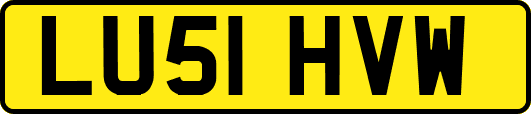 LU51 HVW